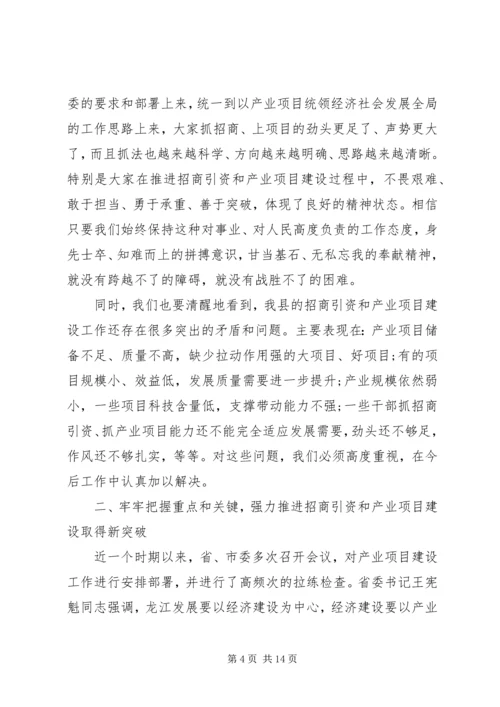 委的要求和部署上来，统一到以产业项目统领经济社会发展全局的工作思路上来，大家抓招商、上项目的劲头更足了、声势更大了，而且抓法也越来越科学、方向越来越明确、思路越来越清晰。特别是大家在推进招商引资和产业项目建设过程中，不畏艰难、敢于担当、勇于承重、善于突破，体现了良好的精神状态。相信只要我们始终保持这种对事业、对人民高度负责的工作态度，身先士卒、知难而上的拼搏意识，甘当基石、无私忘我的奉献精神，就没有跨越不了的障碍，就没有战胜不了的困难。

同时，我们也要清醒地看到，我县的招商引资和产业项目建设工作还存在很多突出的矛盾和问题。主要表现在：产业项目储备不足、质量不高，缺少拉动作用强的大项目、好项目；有的项目规模小、效益低，发展质量需要进一步提升；产业规模依然弱小，一些项目科技含量低，支撑带动能力不强；一些干部抓招商引资、抓产业项目能力还不能完全适应发展需要，劲头还不够足，作风还不够扎实，等等。对这些问题，我们必须高度重视，在今后工作中认真加以解决。

二、牢牢把握重点和关键，强力推进招商引资和产业项目建设取得新突破

近一个时期以来，省、市委多次召开会议，对产业项目建设工作进行安排部署，并进行了高频次的拉练检查。省委书记王宪魁同志强调，龙江发展要以经济建设为中心，经济建设要以产业

第 4 页 共 14 页